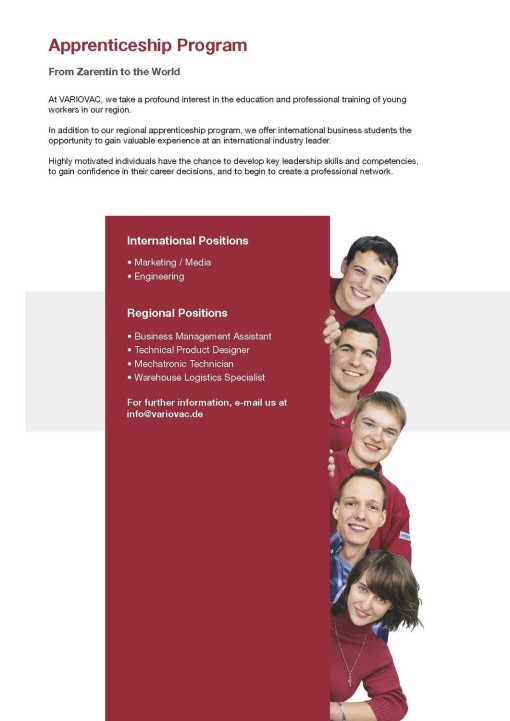 Apprenticeship Program

From Zarentin to the World

At VARIOVAC, we take a profound interest in the education and professional training of young workers in our region.

In addition to our regional apprenticeship program, we offer international business students the opportunity to gain valuable experience at an international industry leader.

Highly motivated individuals have the chance to develop key leadership skills and competencies, to gain confidence in their career decisions, and to begin to create a professional network.

International Positions

• Marketing / Media
• Engineering

Regional Positions

• Business Management Assistant
• Technical Product Designer
• Mechatronic Technician
• Warehouse Logistics Specialist

For further information, e-mail us at info@variovac.de